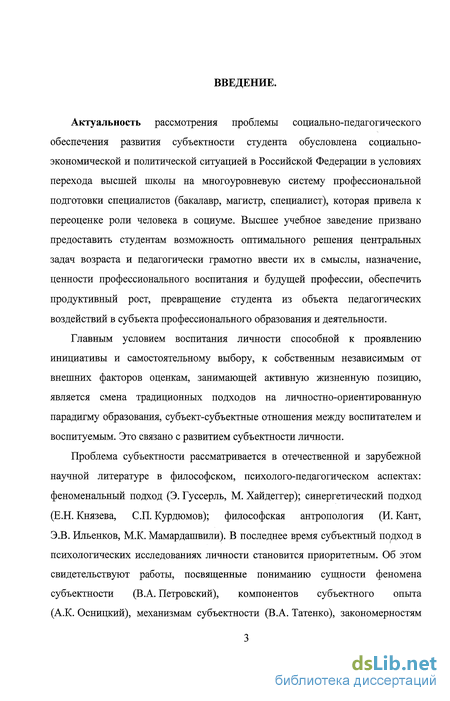 ВВЕДЕНИЕ.

Актуальность рассмотрения проблемы социально-педагогического обеспечения развития субъектности студента обусловлена социально-экономической и политической ситуацией в Российской Федерации в условиях перехода высшей школы на многоуровневую систему профессиональной подготовки специалистов (бакалавр, магистр, специалист), которая привела к переоценке роли человека в социуме. Высшее учебное заведение призвано предоставить студентам возможность оптимального решения центральных задач возраста и педагогически грамотно ввести их в смыслы, назначение, ценности профессионального воспитания и будущей профессии, обеспечить продуктивный рост, превращение студента из объекта педагогических воздействий в субъекта профессионального образования и деятельности.

Главным условием воспитания личности способной к проявлению инициативы и самостоятельному выбору, к собственным независимым от внешних факторов оценкам, занимающей активную жизненную позицию, является смена традиционных подходов на личностно-ориентированную парадигму образования, субъект-субъектные отношения между воспитателем и воспитуемым. Это связано с развитием субъектности личности.

Проблема субъектности рассматривается в отечественной и зарубежной научной литературе в философском, психолого-педагогическом аспектах: феноменальный подход (Э. Гуссерль, М. Хайдеггер); синергетический подход (Е.Н. Князева, С.П. Курдюмов); философская антропология (И. Кант, Э.В. Ильенков, М.К. Мамардашвили). В последнее время субъектный подход в психологических исследованиях личности становится приоритетным. Об этом свидетельствуют работы, посвященные пониманию сущности феномена субъектности (В.А. Петровский), компонентов субъектного опыта (А.К. Осницкий), механизмам субъектности (В.А. Татенко), закономерностям

3

dsLib.net
библиотека диссертаций